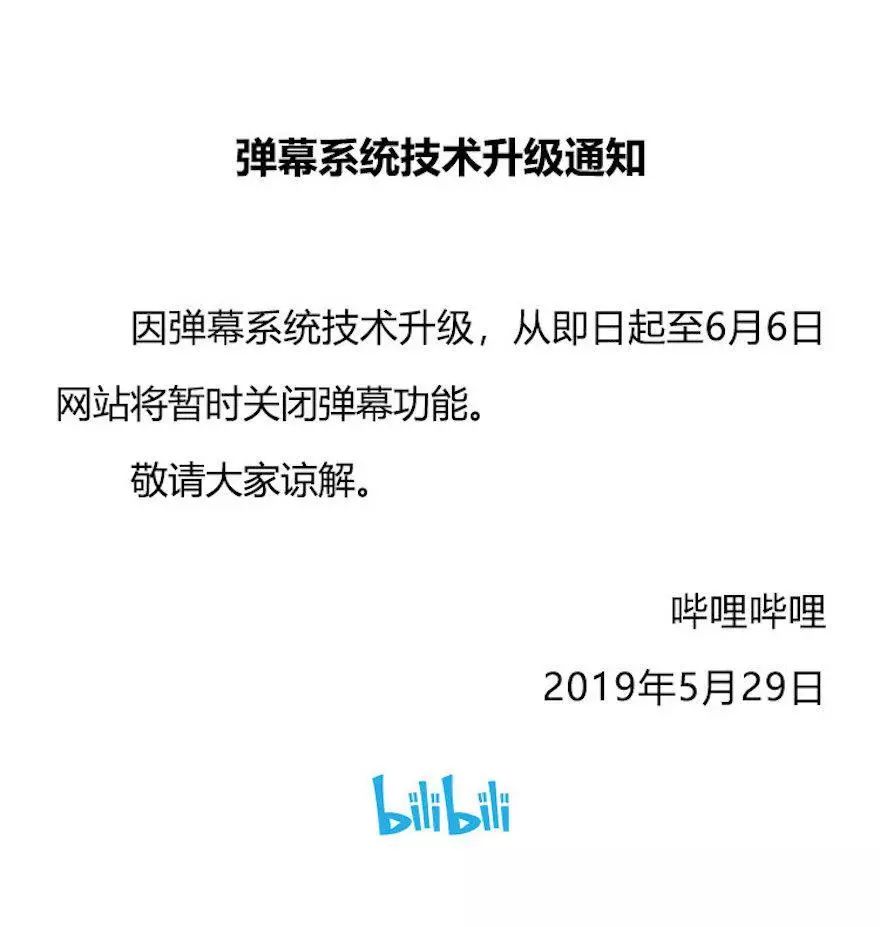 弹幕系统技术升级通知

因弹幕系统技术升级，从即日起至6月6日网站将暂时关闭弹幕功能。

敬请大家谅解。

哔哩哔哩

2019年5月29日

bilibili